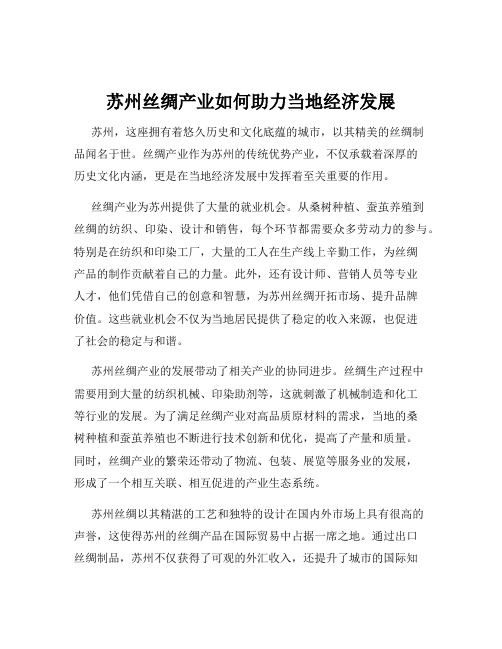 苏州丝绸产业如何助力当地经济发展

苏州，这座拥有着悠久历史和文化底蕴的城市，以其精美的丝绸制品闻名于世。丝绸产业作为苏州的传统优势产业，不仅承载着深厚的历史文化内涵，更是在当地经济发展中发挥着至关重要的作用。

丝绸产业为苏州提供了大量的就业机会。从桑树种植、蚕茧养殖到丝绸的纺织、印染、设计和销售，每个环节都需要众多劳动力的参与。特别是在纺织和印染工厂，大量的工人在生产线上辛勤工作，为丝绸产品的制作贡献着自己的力量。此外，还有设计师、营销人员等专业人才，他们凭借自己的创意和智慧，为苏州丝绸开拓市场、提升品牌价值。这些就业机会不仅为当地居民提供了稳定的收入来源，也促进了社会的稳定与和谐。

苏州丝绸产业的发展带动了相关产业的协同进步。丝绸生产过程中需要用到大量的纺织机械、印染助剂等，这就刺激了机械制造和化工等行业的发展。为了满足丝绸产业对高品质原材料的需求，当地的桑树种植和蚕茧养殖也不断进行技术创新和优化，提高了产量和质量。同时，丝绸产业的繁荣还带动了物流、包装、展览等服务业的发展，形成了一个相互关联、相互促进的产业生态系统。

苏州丝绸以其精湛的工艺和独特的设计在国内外市场上具有很高的声誉，这使得苏州的丝绸产品在国际贸易中占据一席之地。通过出口丝绸制品，苏州不仅获得了可观的外汇收入，还提升了城市的国际知